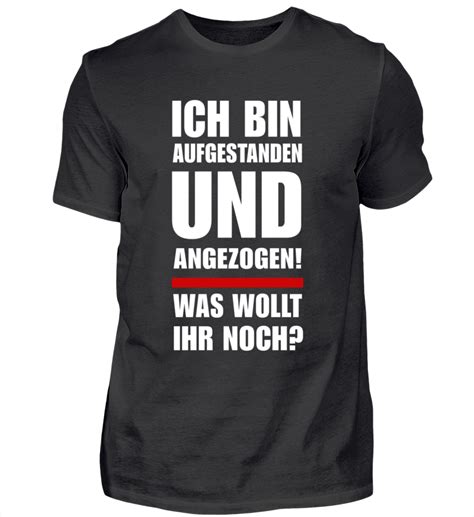 ICH BIN
AUFGESTANDEN
UND
ANGEZOGEN!

WAS WOLLT
IHR NOCH?